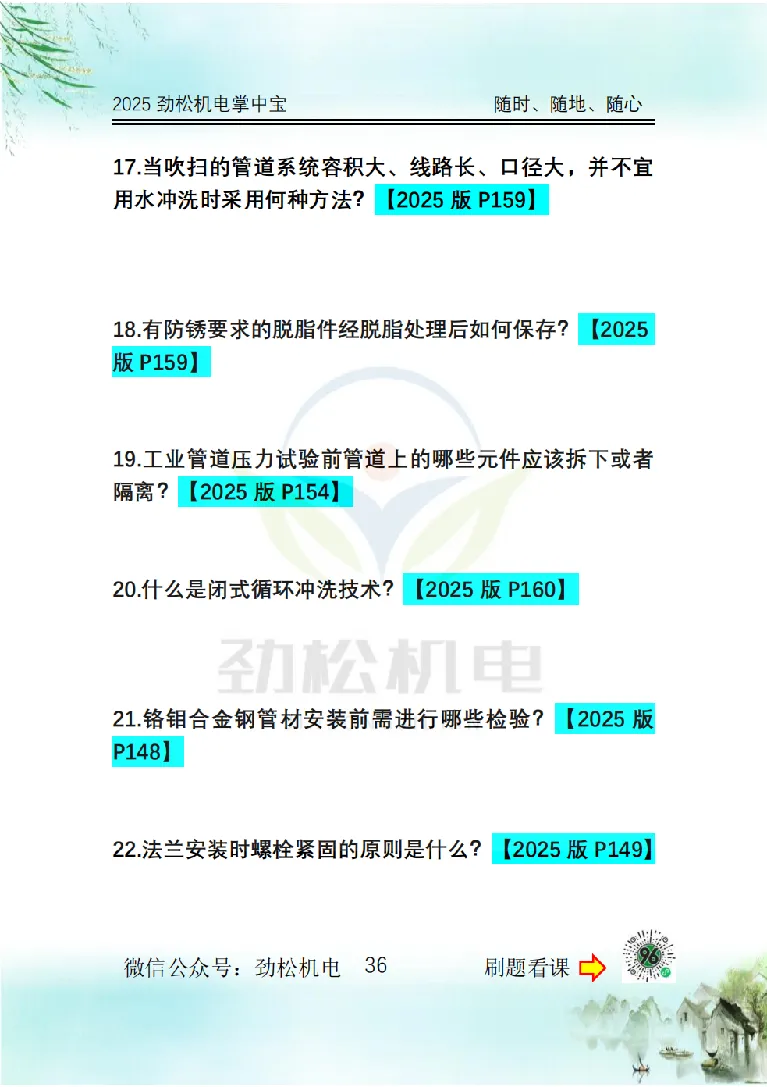 2025 劲松机电掌中宝　　随时、随地、随心

17.当吹扫的管道系统容积大、线路长、口径大，并不宜用水冲洗时采用何种方法？【2025 版 P159】

18.有防锈要求的脱脂件经脱脂处理后如何保存？【2025 版 P159】

19.工业管道压力试验前管道上的哪些元件应该拆下或者隔离？【2025 版 P154】

20.什么是闭式循环冲洗技术？【2025 版 P160】

劲松机电

21.铬钼合金钢管材安装前需进行哪些检验？【2025 版 P148】

22.法兰安装时螺栓紧固的原则是什么？【2025 版 P149】

微信公众号：劲松机电　36　　刷题看课